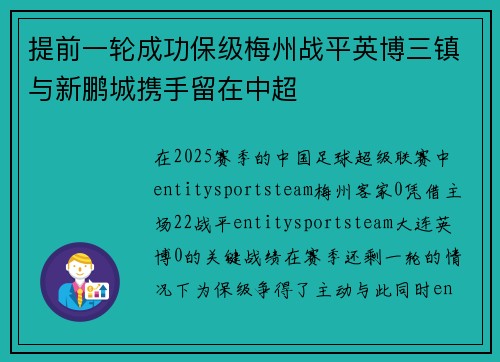 提前一轮成功保级梅州战平英博三镇与新鹏城携手留在中超

在2025赛季的中国足球超级联赛中entitysportsteam梅州客家0凭借主场22战平entitysportsteam大连英博0的关键战绩在赛季还剩一轮的情况下为保级争得了主动与此同时en